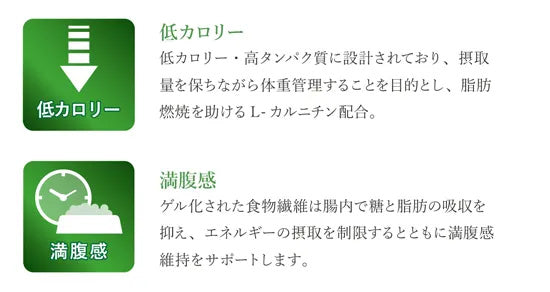 低カロリー

低カロリー

低カロリー・高タンパク質に設計されており、摂取量を保ちながら体重管理することを目的とし、脂肪燃焼を助ける L- カルニチン配合。

満腹感

満腹感

ゲル化された食物繊維は腸内で糖と脂肪の吸収を抑え、エネルギーの摂取を制限するとともに満腹感維持をサポートします。